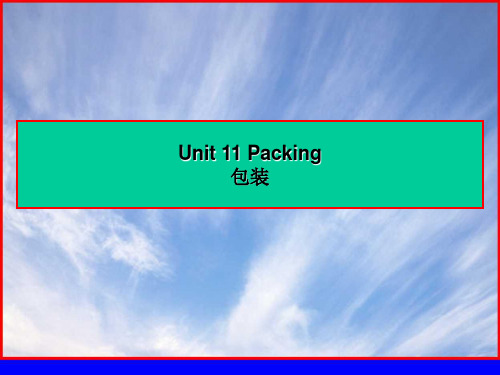 Unit 11 Packing
包装